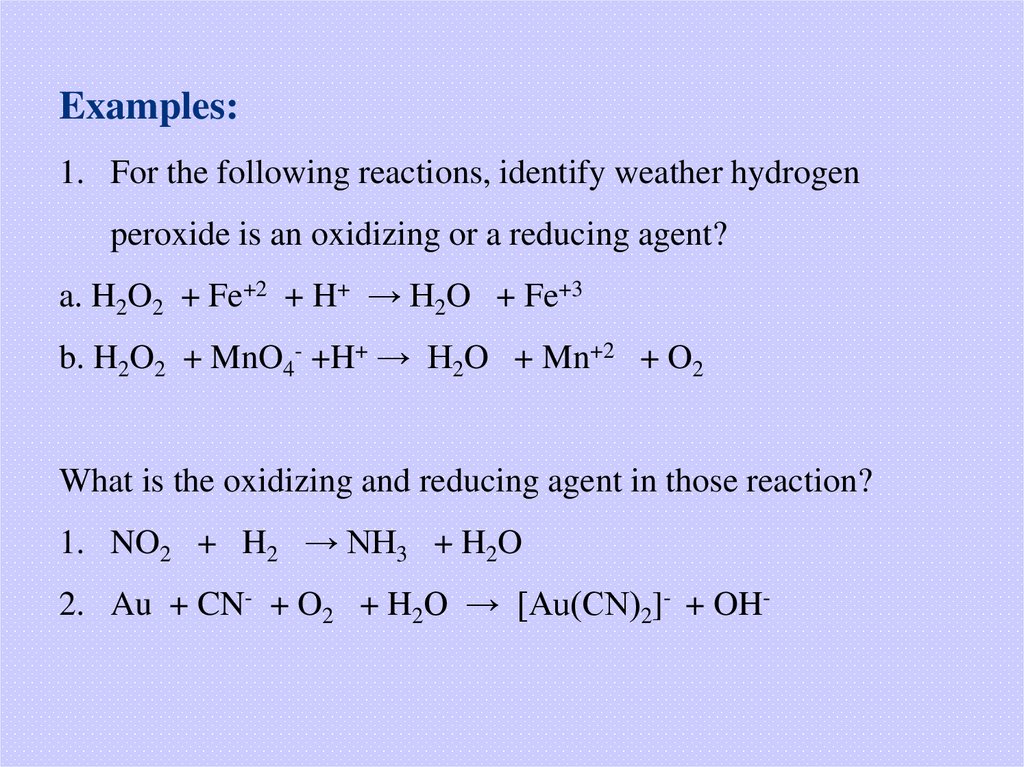 Examples:

1. For the following reactions, identify weather hydrogen peroxide is an oxidizing or a reducing agent?

a. $H_2O_2 + Fe^{+2} + H^+ \rightarrow H_2O + Fe^{+3}$

b. $H_2O_2 + MnO_4^- + H^+ \rightarrow H_2O + Mn^{+2} + O_2$

What is the oxidizing and reducing agent in those reaction?

1. $NO_2 + H_2 \rightarrow NH_3 + H_2O$

2. $Au + CN^- + O_2 + H_2O \rightarrow [Au(CN)_2]^- + OH^-$